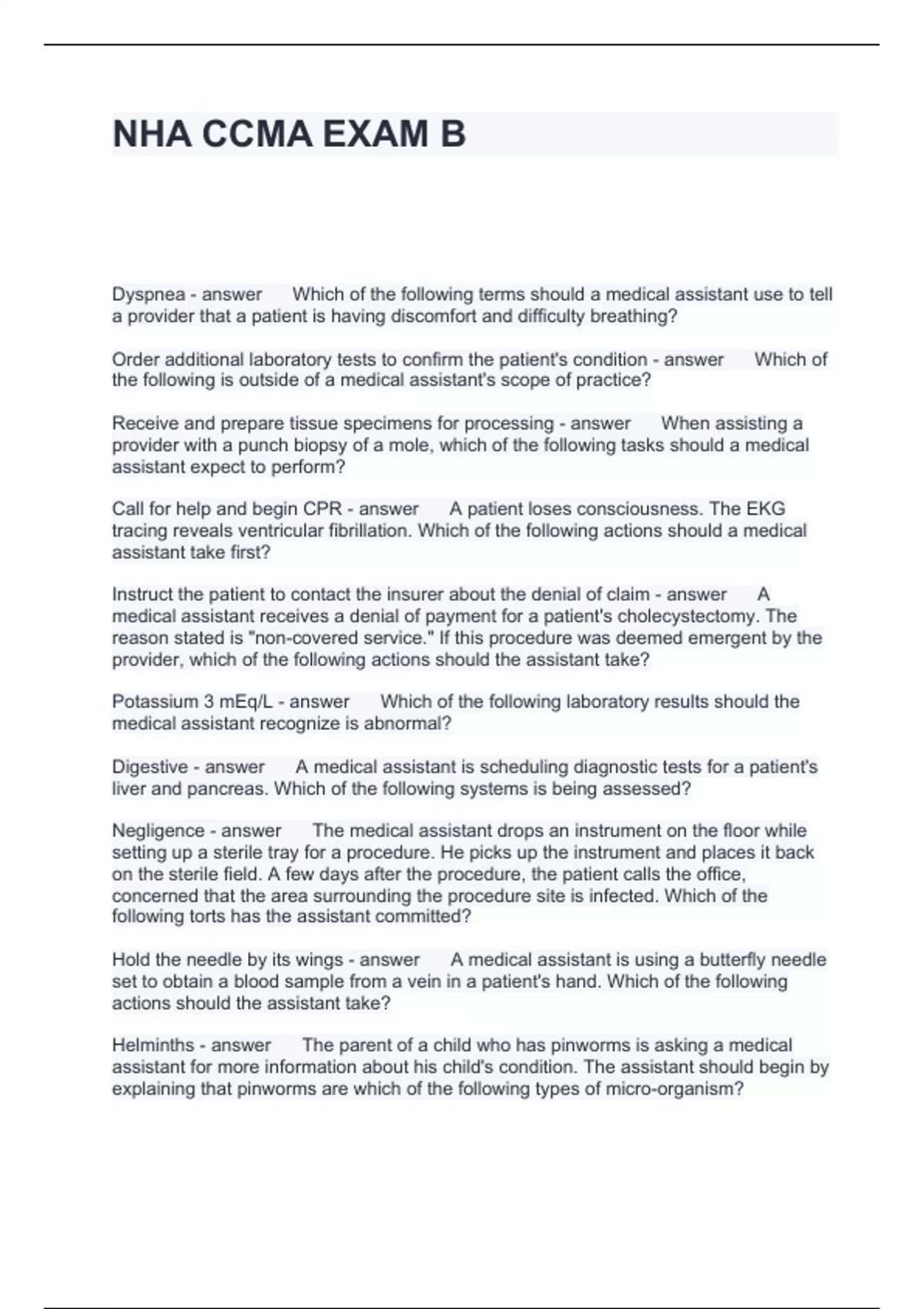 NHA CCMA EXAM B

Dyspnea - answer Which of the following terms should a medical assistant use to tell a provider that a patient is having discomfort and difficulty breathing?

Order additional laboratory tests to confirm the patient's condition - answer Which of the following is outside of a medical assistant's scope of practice?

Receive and prepare tissue specimens for processing - answer When assisting a provider with a punch biopsy of a mole, which of the following tasks should a medical assistant expect to perform?

Call for help and begin CPR - answer A patient loses consciousness. The EKG tracing reveals ventricular fibrillation. Which of the following actions should a medical assistant take first?

Instruct the patient to contact the insurer about the denial of claim - answer A medical assistant receives a denial of payment for a patient's cholecystectomy. The reason stated is "non-covered service." If this procedure was deemed emergent by the provider, which of the following actions should the assistant take?

Potassium 3 mEq/L - answer Which of the following laboratory results should the medical assistant recognize is abnormal?

Digestive - answer A medical assistant is scheduling diagnostic tests for a patient's liver and pancreas. Which of the following systems is being assessed?

Negligence - answer The medical assistant drops an instrument on the floor while setting up a sterile tray for a procedure. He picks up the instrument and places it back on the sterile field. A few days after the procedure, the patient calls the office, concerned that the area surrounding the procedure site is infected. Which of the following torts has the assistant committed?

Hold the needle by its wings - answer A medical assistant is using a butterfly needle set to obtain a blood sample from a vein in a patient's hand. Which of the following actions should the assistant take?

Helminths - answer The parent of a child who has pinworms is asking a medical assistant for more information about his child's condition. The assistant should begin by explaining that pinworms are which of the following types of micro-organism?